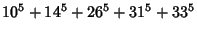 $10^5 + 14^5 + 26^5 + 31^5 + 33^5$